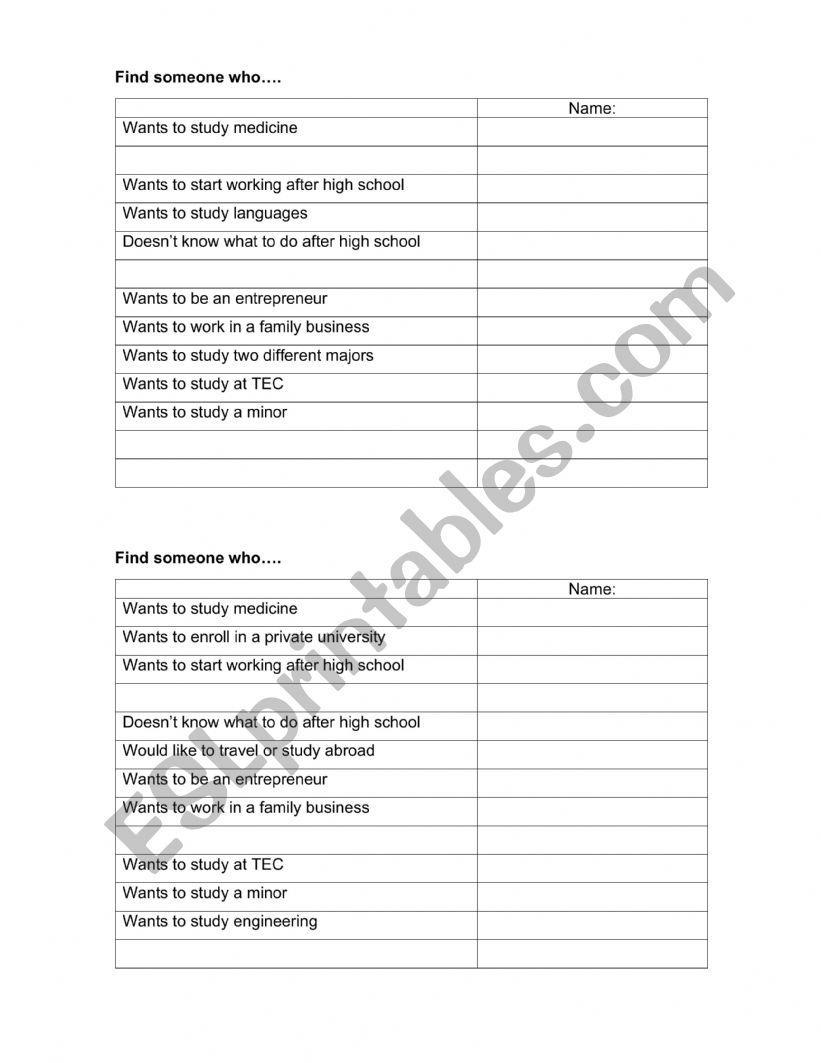 Find someone who….

| | Name: |
|---|---|
| Wants to study medicine | |
| | |
| Wants to start working after high school | |
| Wants to study languages | |
| Doesn't know what to do after high school | |
| | |
| Wants to be an entrepreneur | |
| Wants to work in a family business | |
| Wants to study two different majors | |
| Wants to study at TEC | |
| Wants to study a minor | |
| | |
| | |

Find someone who….

| | Name: |
|---|---|
| Wants to study medicine | |
| Wants to enroll in a private university | |
| Wants to start working after high school | |
| | |
| Doesn't know what to do after high school | |
| Would like to travel or study abroad | |
| Wants to be an entrepreneur | |
| Wants to work in a family business | |
| | |
| Wants to study at TEC | |
| Wants to study a minor | |
| Wants to study engineering | |
| | |

ESLprintables.com